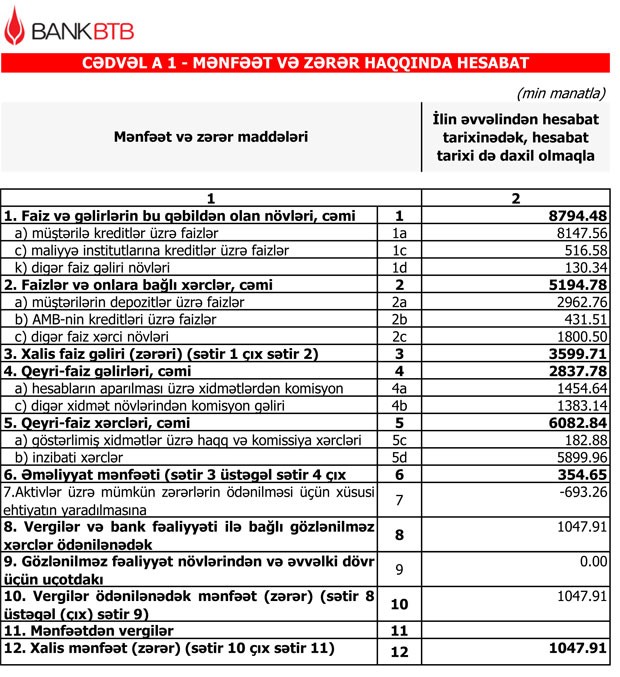 BANKBTB

CƏDVƏL A 1 - MƏNFƏƏT VƏ ZƏRƏR HAQQINDA HESABAT

(min manatla)

| Mənfəət və zərər maddələri | | İlin əvvəlindən hesabat tarixinədək, hesabat tarixi də daxil olmaqla |
|---|---|---|
| 1 | | 2 |
| 1. Faiz və gəlirlərin bu qəbildən olan növləri, cəmi | 1 | 8794.48 |
| a) müştərilə kreditlər üzrə faizlər | 1a | 8147.56 |
| c) maliyyə institutlarına kreditlər üzrə faizlər | 1c | 516.58 |
| k) digər faiz gəliri növləri | 1d | 130.34 |
| 2. Faizlər və onlara bağlı xərclər, cəmi | 2 | 5194.78 |
| a) müştərilərin depozitlər üzrə faizlər | 2a | 2962.76 |
| b) AMB-nin kreditləri üzrə faizlər | 2b | 431.51 |
| c) digər faiz xərci növləri | 2c | 1800.50 |
| 3. Xalis faiz gəliri (zərəri) (sətir 1 çıx sətir 2) | 3 | 3599.71 |
| 4. Qeyri-faiz gəlirləri, cəmi | 4 | 2837.78 |
| a) hesabların aparılması üzrə xidmətlərdən komisyon | 4a | 1454.64 |
| c) digər xidmət növlərindən komisyon gəliri | 4b | 1383.14 |
| 5. Qeyri-faiz xərcləri, cəmi | 5 | 6082.84 |
| a) göstərlimiş xidmətlər üzrə haqq və komissiya xərcləri | 5c | 182.88 |
| b) inzibati xərclər | 5d | 5899.96 |
| 6. Əməliyyat mənfəəti (sətir 3 üstəgəl sətir 4 çıx | 6 | 354.65 |
| 7.Aktivlər üzrə mümkün zərərlərin ödənilməsi üçün xüsusi ehtiyatın yaradılmasına | 7 | -693.26 |
| 8. Vergilər və bank fəaliyyəti ilə bağlı gözlənilməz xərclər ödənilənədək | 8 | 1047.91 |
| 9. Gözlənilməz fəaliyyət növlərindən və əvvəlki dövr üçün uçotdakı | 9 | 0.00 |
| 10. Vergilər ödənilənədək mənfəət (zərər) (sətir 8 üstəgəl (çıx) sətir 9) | 10 | 1047.91 |
| 11. Mənfəətdən vergilər | 11 | |
| 12. Xalis mənfəət (zərər) (sətir 10 çıx sətir 11) | 12 | 1047.91 |